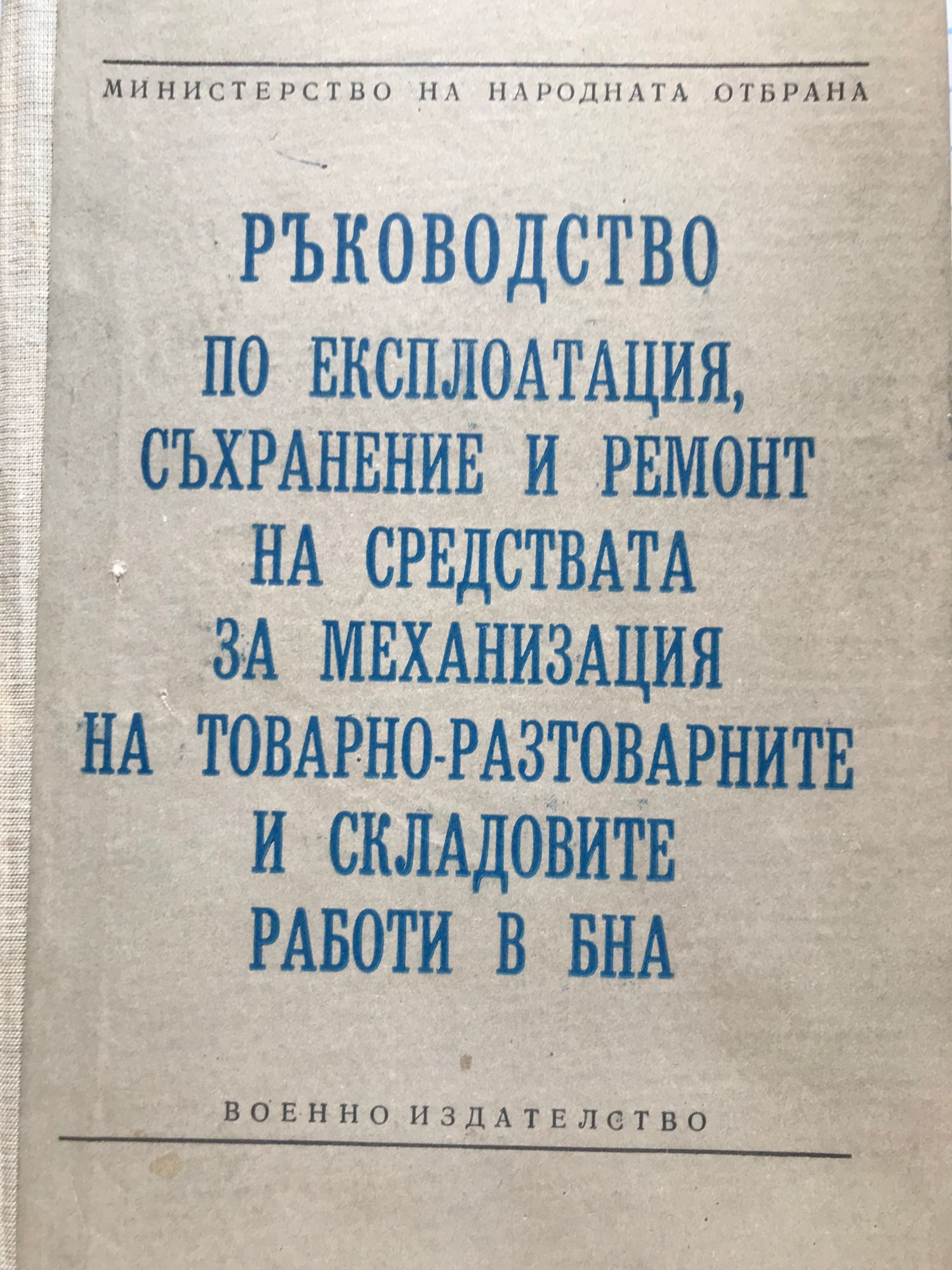 МИНИСТЕРСТВО НА НАРОДНАТА ОТБРАНА

РЪКОВОДСТВО
ПО ЕКСПЛОАТАЦИЯ,
СЪХРАНЕНИЕ И РЕМОНТ
НА СРЕДСТВАТА
ЗА МЕХАНИЗАЦИЯ
НА ТОВАРНО-РАЗТОВАРНИТЕ
И СКЛАДОВИТЕ
РАБОТИ В БНА

ВОЕННО ИЗДАТЕЛСТВО